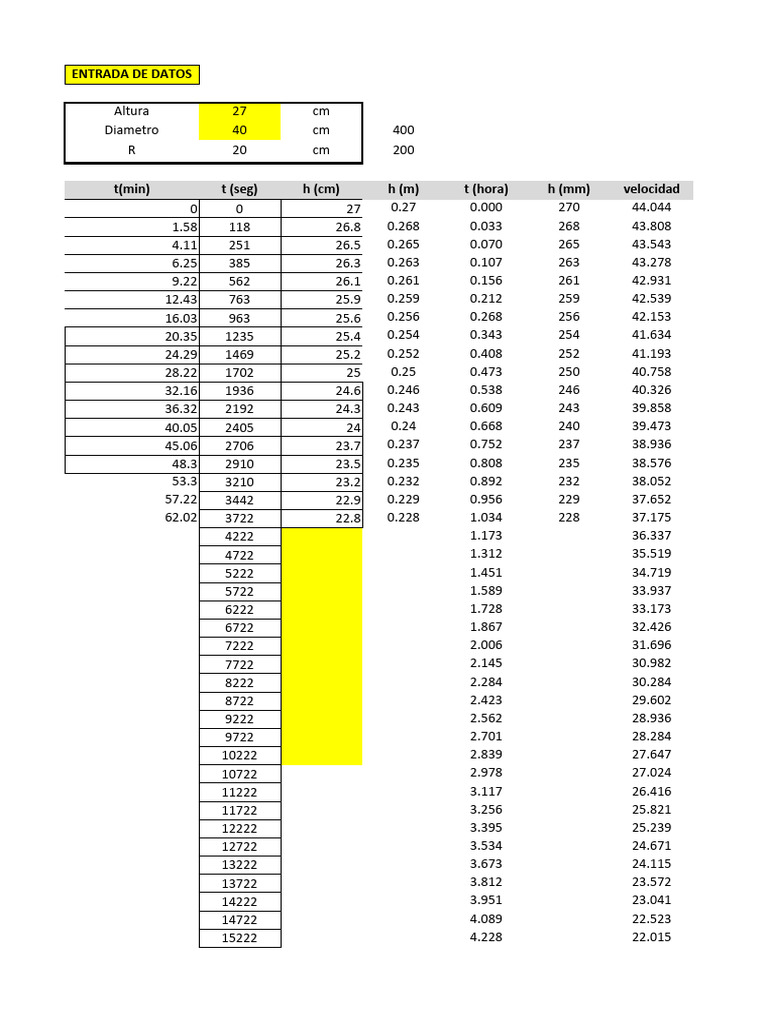 ENTRADA DE DATOS

| Altura | 27 | cm | |
|---|---|---|---|
| Diametro | 40 | cm | 400 |
| R | 20 | cm | 200 |

| t(min) | t (seg) | h (cm) | h (m) | t (hora) | h (mm) | velocidad |
|---|---|---|---|---|---|---|
| 0 | 0 | 27 | 0.27 | 0.000 | 270 | 44.044 |
| 1.58 | 118 | 26.8 | 0.268 | 0.033 | 268 | 43.808 |
| 4.11 | 251 | 26.5 | 0.265 | 0.070 | 265 | 43.543 |
| 6.25 | 385 | 26.3 | 0.263 | 0.107 | 263 | 43.278 |
| 9.22 | 562 | 26.1 | 0.261 | 0.156 | 261 | 42.931 |
| 12.43 | 763 | 25.9 | 0.259 | 0.212 | 259 | 42.539 |
| 16.03 | 963 | 25.6 | 0.256 | 0.268 | 256 | 42.153 |
| 20.35 | 1235 | 25.4 | 0.254 | 0.343 | 254 | 41.634 |
| 24.29 | 1469 | 25.2 | 0.252 | 0.408 | 252 | 41.193 |
| 28.22 | 1702 | 25 | 0.25 | 0.473 | 250 | 40.758 |
| 32.16 | 1936 | 24.6 | 0.246 | 0.538 | 246 | 40.326 |
| 36.32 | 2192 | 24.3 | 0.243 | 0.609 | 243 | 39.858 |
| 40.05 | 2405 | 24 | 0.24 | 0.668 | 240 | 39.473 |
| 45.06 | 2706 | 23.7 | 0.237 | 0.752 | 237 | 38.936 |
| 48.3 | 2910 | 23.5 | 0.235 | 0.808 | 235 | 38.576 |
| 53.3 | 3210 | 23.2 | 0.232 | 0.892 | 232 | 38.052 |
| 57.22 | 3442 | 22.9 | 0.229 | 0.956 | 229 | 37.652 |
| 62.02 | 3722 | 22.8 | 0.228 | 1.034 | 228 | 37.175 |
| | 4222 | | | 1.173 | | 36.337 |
| | 4722 | | | 1.312 | | 35.519 |
| | 5222 | | | 1.451 | | 34.719 |
| | 5722 | | | 1.589 | | 33.937 |
| | 6222 | | | 1.728 | | 33.173 |
| | 6722 | | | 1.867 | | 32.426 |
| | 7222 | | | 2.006 | | 31.696 |
| | 7722 | | | 2.145 | | 30.982 |
| | 8222 | | | 2.284 | | 30.284 |
| | 8722 | | | 2.423 | | 29.602 |
| | 9222 | | | 2.562 | | 28.936 |
| | 9722 | | | 2.701 | | 28.284 |
| | 10222 | | | 2.839 | | 27.647 |
| | 10722 | | | 2.978 | | 27.024 |
| | 11222 | | | 3.117 | | 26.416 |
| | 11722 | | | 3.256 | | 25.821 |
| | 12222 | | | 3.395 | | 25.239 |
| | 12722 | | | 3.534 | | 24.671 |
| | 13222 | | | 3.673 | | 24.115 |
| | 13722 | | | 3.812 | | 23.572 |
| | 14222 | | | 3.951 | | 23.041 |
| | 14722 | | | 4.089 | | 22.523 |
| | 15222 | | | 4.228 | | 22.015 |